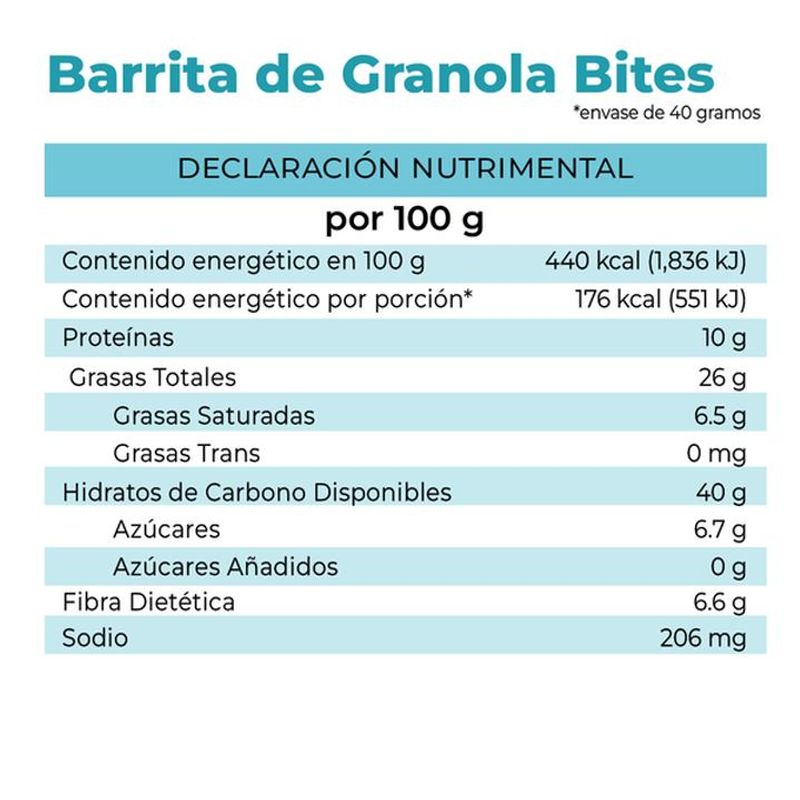 Barrita de Granola Bites
*envase de 40 gramos

| DECLARACIÓN NUTRIMENTAL | |
|---|---|
| por 100 g | |
| Contenido energético en 100 g | 440 kcal (1,836 kJ) |
| Contenido energético por porción* | 176 kcal (551 kJ) |
| Proteínas | 10 g |
| Grasas Totales | 26 g |
| Grasas Saturadas | 6.5 g |
| Grasas Trans | 0 mg |
| Hidratos de Carbono Disponibles | 40 g |
| Azúcares | 6.7 g |
| Azúcares Añadidos | 0 g |
| Fibra Dietética | 6.6 g |
| Sodio | 206 mg |